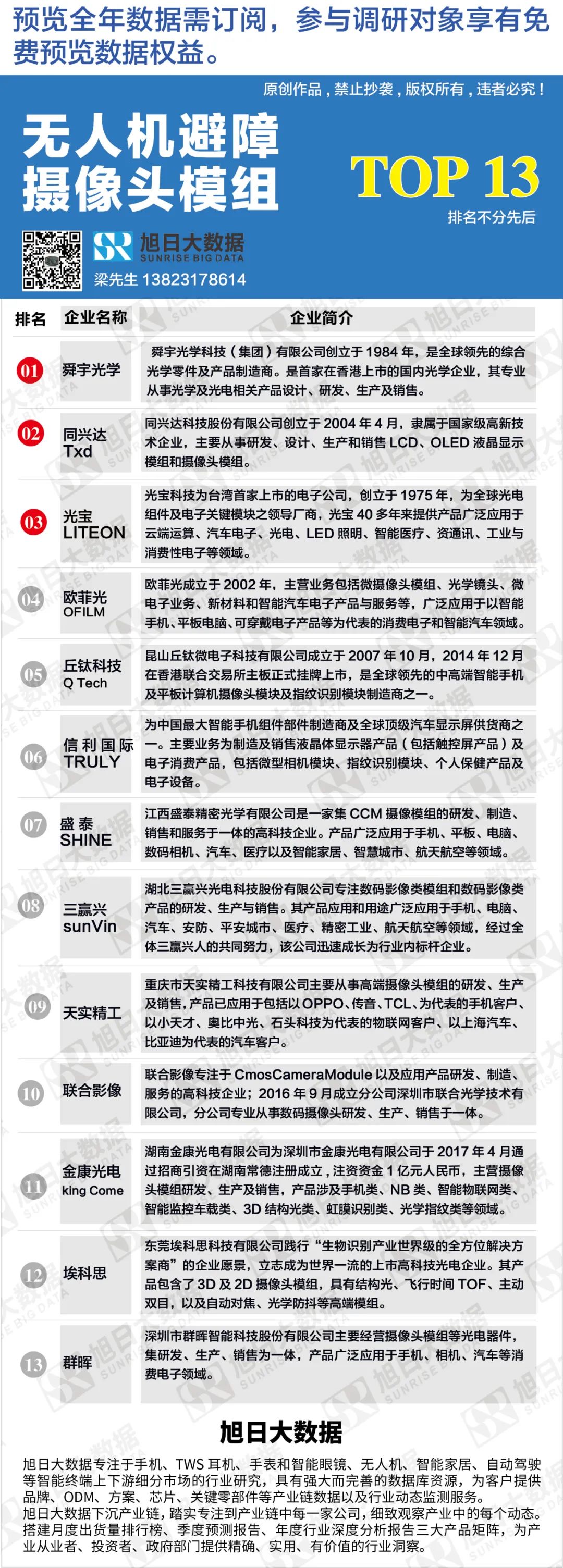 预览全年数据需订阅，参与调研对象享有免费预览数据权益。

原创作品，禁止抄袭，版权所有，违者必究！

无人机避障摄像头模组

TOP 13

排名不分先后

旭日大数据
SUNRISE BIG DATA
梁先生 13823178614

| 排名 | 企业名称 | 企业简介 |
|---|---|---|
| 01 | 舜宇光学 | 舜宇光学科技（集团）有限公司创立于1984年，是全球领先的综合光学零件及产品制造商。是首家在香港上市的国内光学企业，其专业从事光学及光电相关产品设计、研发、生产及销售。 |
| 02 | 同兴达 Txd | 同兴达科技股份有限公司创立于2004年4月，隶属于国家级高新技术企业，主要从事研发、设计、生产和销售LCD、OLED液晶显示模组和摄像头模组。 |
| 03 | 光宝 LITEON | 光宝科技为台湾首家上市的电子公司，创立于1975年，为全球光电组件及电子关键模块之领导厂商，光宝40多年来提供产品广泛应用于云端运算、汽车电子、光电、LED照明、智能医疗、资通讯、工业与消费性电子等领域。 |
| 04 | 欧菲光 OFILM | 欧菲光成立于2002年，主营业务包括微摄像头模组、光学镜头、微电子业务、新材料和智能汽车电子产品与服务等，广泛应用于以智能手机、平板电脑、可穿戴电子产品等为代表的消费电子和智能汽车领域。 |
| 05 | 丘钛科技 Q Tech | 昆山丘钛微电子科技有限公司成立于2007年10月，2014年12月在香港联合交易所主板正式挂牌上市，是全球领先的中高端智能手机及平板计算机摄像头模块及指纹识别模块制造商之一。 |
| 06 | 信利国际 TRULY | 为中国最大智能手机组件部件制造商及全球顶级汽车显示屏供货商之一。主要业务为制造及销售液晶体显示器产品（包括触控屏产品）及电子消费产品，包括微型相机模块、指纹识别模块、个人保健产品及电子设备。 |
| 07 | 盛泰 SHINE | 江西盛泰精密光学有限公司是一家集CCM摄像模组的研发、制造、销售和服务于一体的高科技企业。产品广泛应用于手机、平板、电脑、数码相机、汽车、医疗以及智能家居、智慧城市、航天航空等领域。 |
| 08 | 三赢兴 sunVin | 湖北三赢兴光电科技股份有限公司专注数码影像类模组和数码影像类产品的研发、生产与销售。其产品应用和用途广泛应用于手机、电脑、汽车、安防、平安城市、医疗、精密工业、航天航空等领域，经过全体三赢兴人的共同努力，该公司迅速成长为行业内标杆企业。 |
| 09 | 天实精工 | 重庆市天实精工科技有限公司主要从事高端摄像头模组的研发、生产及销售，产品已应用于包括以OPPO、传音、TCL、为代表的手机客户、以小天才、奥比中光、石头科技为代表的物联网客户、以上海汽车、比亚迪为代表的汽车客户。 |
| 10 | 联合影像 | 联合影像专注于CmosCameraModule以及应用产品研发、制造、服务的高科技企业；2016年9月成立分公司深圳市联合光学技术有限公司，分公司专业从事数码摄像头研发、生产、销售于一体。 |
| 11 | 金康光电 king Come | 湖南金康光电有限公司为深圳市金康光电有限公司于2017年4月通过招商引资在湖南常德注册成立，注资资金1亿元人民币，主营摄像头模组研发、生产及销售，产品涉及手机类、NB类、智能物联网类、智能监控车载类、3D结构光类、虹膜识别类、光学指纹类等领域。 |
| 12 | 埃科思 | 东莞埃科思科技有限公司践行“生物识别产业世界级的全方位解决方案商”的企业愿景，立志成为世界一流的上市高科技光电企业。其产品包含了3D及2D摄像头模组，具有结构光、飞行时间TOF、主动双目，以及自动对焦、光学防抖等高端模组。 |
| 13 | 群晖 | 深圳市群晖智能科技股份有限公司主要经营摄像头模组等光电器件，集研发、生产、销售为一体，产品广泛应用于手机、相机、汽车等消费电子领域。 |

旭日大数据

旭日大数据专注于手机、TWS耳机、手表和智能眼镜、无人机、智能家居、自动驾驶等智能终端上下游细分市场的行业研究，具有强大而完善的数据库资源，为客户提供品牌、ODM、方案、芯片、关键零部件等产业链数据以及行业动态监测服务。
旭日大数据下沉产业链，踏实专注到产业链中每一家公司，细致观察产业中的每个动态。搭建月度出货量排行榜、季度预测报告、年度行业深度分析报告三大产品矩阵，为产业从业者、投资者、政府部门提供精确、实用、有价值的行业洞察。